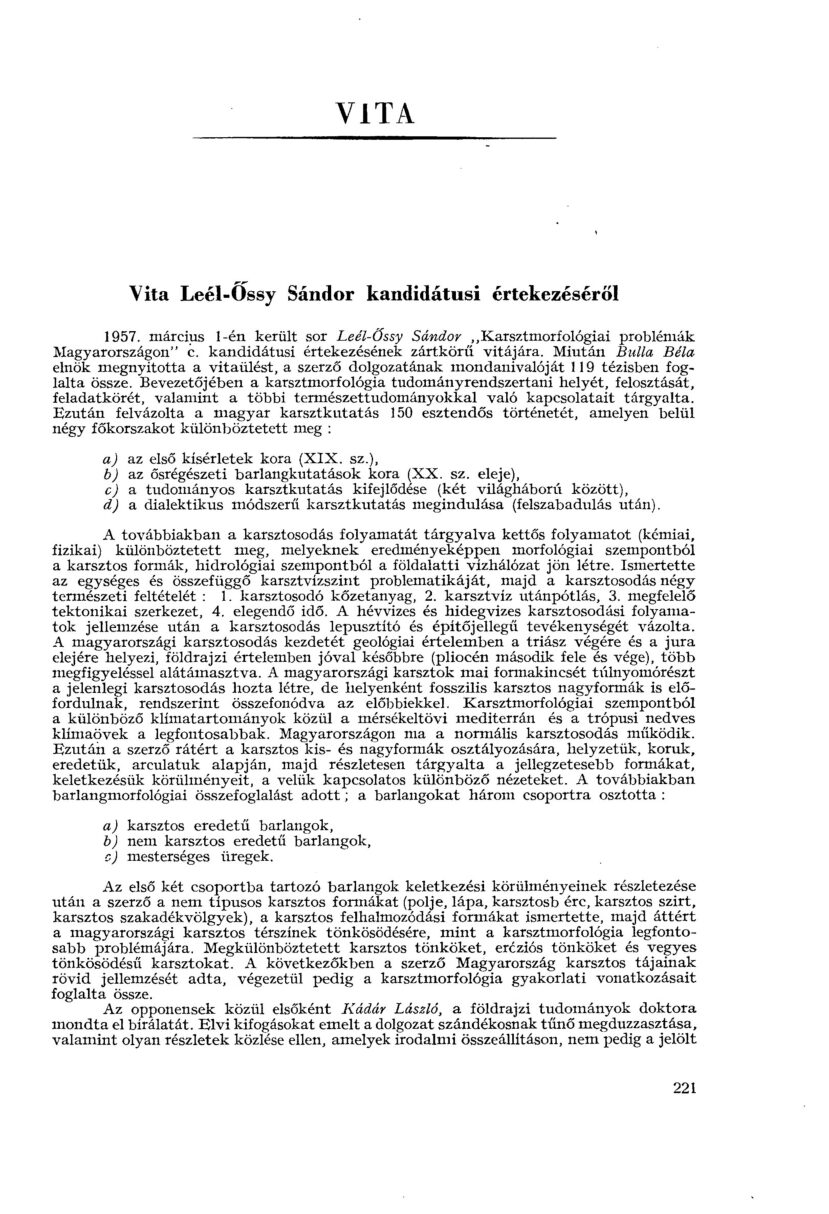 VITA

Vita Leél-Őssy Sándor kandidátusi értekezéséről

1957. március 1-én került sor Leél-Őssy Sándor „Karsztmorfológiai problémák Magyarországon" c. kandidátusi értekezésének zártkörű vitájára. Miután Bulla Béla elnök megnyitotta a vitaülést, a szerző dolgozatának mondanivalóját 119 tézisben foglalta össze. Bevezetőjében a karsztmorfológia tudományrendszertani helyét, felosztását, feladatkörét, valamint a többi természettudományokkal való kapcsolatait tárgyalta. Ezután felvázolta a magyar karsztkutatás 150 esztendős történetét, amelyen belül négy főkorszakot különböztetett meg :

a) az első kísérletek kora (XIX. sz.),
b) az ősrégészeti barlangkutatások kora (XX. sz. eleje),
c) a tudományos karsztkutatás kifejlődése (két világháború között),
d) a dialektikus módszerű karsztkutatás megindulása (felszabadulás után).

A továbbiakban a karsztosodás folyamatát tárgyalva kettős folyamatot (kémiai, fizikai) különböztetett meg, melyeknek eredményeképpen morfológiai szempontból a karsztos formák, hidrológiai szempontból a földalatti vízhálózat jön létre. Ismertette az egységes és összefüggő karsztvízszint problematikáját, majd a karsztosodás négy természeti feltételét : 1. karsztosodó kőzetanyag, 2. karsztvíz utánpótlás, 3. megfelelő tektonikai szerkezet, 4. elegendő idő. A hévvizes és hidegvizes karsztosodási folyamatok jellemzése után a karsztosodás lepusztító és építőjellegű tevékenységét vázolta. A magyarországi karsztosodás kezdetét geológiai értelemben a triász végére és a jura elejére helyezi, földrajzi értelemben jóval későbbre (pliocén második fele és vége), több megfigyeléssel alátámasztva. A magyarországi karsztok mai formakincsét túlnyomórészt a jelenlegi karsztosodás hozta létre, de helyenként fosszilis karsztos nagyformák is előfordulnak, rendszerint összefonódva az előbbiekkel. Karsztmorfológiai szempontból a különböző klímatartományok közül a mérsékeltövi mediterrán és a trópusi nedves klímaövek a legfontosabbak. Magyarországon ma a normális karsztosodás működik. Ezután a szerző rátért a karsztos kis- és nagyformák osztályozására, helyzetük, koruk, eredetük, arculatuk alapján, majd részletesen tárgyalta a jellegzetesebb formákat, keletkezésük körülményeit, a velük kapcsolatos különböző nézeteket. A továbbiakban barlangmorfológiai összefoglalást adott ; a barlangokat három csoportra osztotta :

a) karsztos eredetű barlangok,
b) nem karsztos eredetű barlangok,
c) mesterséges üregek.

Az első két csoportba tartozó barlangok keletkezési körülményeinek részletezése után a szerző a nem típusos karsztos formákat (polje, lápa, karsztosb érc, karsztos szirt, karsztos szakadékvölgyek), a karsztos felhalmozódási formákat ismertette, majd áttért a magyarországi karsztos térszínek tönkösödésére, mint a karsztmorfológia legfontosabb problémájára. Megkülönböztetett karsztos tönköket, eróziós tönköket és vegyes tönkösödésű karsztokat. A következőkben a szerző Magyarország karsztos tájainak rövid jellemzését adta, végezetül pedig a karsztmorfológia gyakorlati vonatkozásait foglalta össze.

Az opponensek közül elsőként Kádár László, a földrajzi tudományok doktora mondta el bírálatát. Elvi kifogásokat emelt a dolgozat szándékosnak tűnő megduzzasztása, valamint olyan részletek közlése ellen, amelyek irodalmi összeállításon, nem pedig a jelölt

221